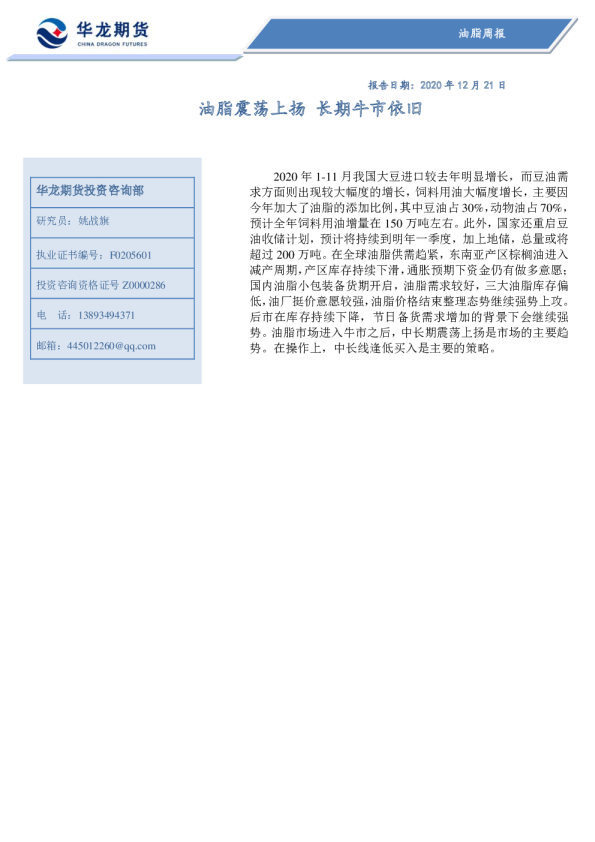 华龙期货
CHINA DRAGON FUTURES

油脂周报

报告日期：2020 年 12 月 21 日

油脂震荡上扬 长期牛市依旧

华龙期货投资咨询部

研究员：姚战旗

执业证书编号：F0205601

投资咨询资格证号 Z0000286

电 话：13893494371

邮箱：445012260@qq.com

2020 年 1-11 月我国大豆进口较去年明显增长，而豆油需求方面则出现较大幅度的增长，饲料用油大幅度增长，主要因今年加大了油脂的添加比例，其中豆油占 30%，动物油占 70%，预计全年饲料用油增量在 150 万吨左右。此外，国家还重启豆油收储计划，预计将持续到明年一季度，加上地储，总量或将超过 200 万吨。在全球油脂供需趋紧，东南亚产区棕榈油进入减产周期，产区库存持续下滑，通胀预期下资金仍有做多意愿；国内油脂小包装备货期开启，油脂需求较好，三大油脂库存偏低，油厂挺价意愿较强，油脂价格结束整理态势继续强势上攻。后市在库存持续下降，节日备货需求增加的背景下会继续强势。油脂市场进入牛市之后，中长期震荡上扬是市场的主要趋势。在操作上，中长线逢低买入是主要的策略。